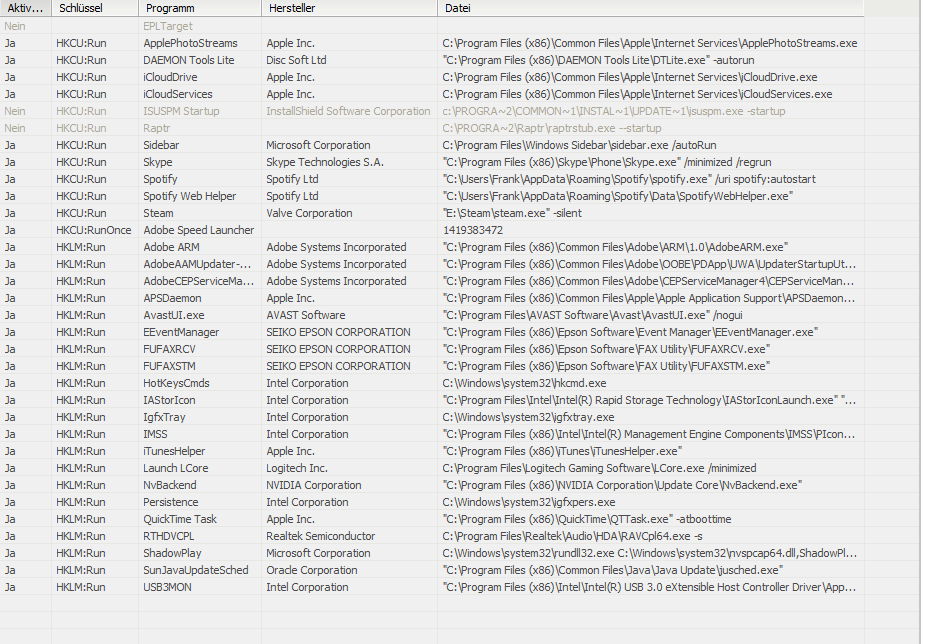 | Aktiv... | Schlüssel | Programm | Hersteller | Datei |
|---|---|---|---|---|
| Nein | | EPLTarget | | |
| Ja | HKCU:Run | ApplePhotoStreams | Apple Inc. | C:\Program Files (x86)\Common Files\Apple\Internet Services\ApplePhotoStreams.exe |
| Ja | HKCU:Run | DAEMON Tools Lite | Disc Soft Ltd | "C:\Program Files (x86)\DAEMON Tools Lite\DTLite.exe" -autorun |
| Ja | HKCU:Run | iCloudDrive | Apple Inc. | C:\Program Files (x86)\Common Files\Apple\Internet Services\iCloudDrive.exe |
| Ja | HKCU:Run | iCloudServices | Apple Inc. | C:\Program Files (x86)\Common Files\Apple\Internet Services\iCloudServices.exe |
| Nein | HKCU:Run | ISUSPM Startup | InstallShield Software Corporation | c:\PROGRA~2\COMMON~1\INSTAL~1\UPDATE~1\isuspm.exe -startup |
| Nein | HKCU:Run | Raptr | | C:\PROGRA~2\Raptr\raptrstub.exe --startup |
| Ja | HKCU:Run | Sidebar | Microsoft Corporation | C:\Program Files\Windows Sidebar\sidebar.exe /autoRun |
| Ja | HKCU:Run | Skype | Skype Technologies S.A. | "C:\Program Files (x86)\Skype\Phone\Skype.exe" /minimized /regrun |
| Ja | HKCU:Run | Spotify | Spotify Ltd | "C:\Users\Frank\AppData\Roaming\Spotify\spotify.exe" /uri spotify:autostart |
| Ja | HKCU:Run | Spotify Web Helper | Spotify Ltd | "C:\Users\Frank\AppData\Roaming\Spotify\Data\SpotifyWebHelper.exe" |
| Ja | HKCU:Run | Steam | Valve Corporation | "E:\Steam\steam.exe" -silent |
| Ja | HKCU:RunOnce | Adobe Speed Launcher | | 1419383472 |
| Ja | HKLM:Run | Adobe ARM | Adobe Systems Incorporated | "C:\Program Files (x86)\Common Files\Adobe\ARM\1.0\AdobeARM.exe" |
| Ja | HKLM:Run | AdobeAAMUpdater-... | Adobe Systems Incorporated | "C:\Program Files (x86)\Common Files\Adobe\OOBE\PDApp\UWA\UpdaterStartupUt... |
| Ja | HKLM:Run | AdobeCEPServiceMa... | Adobe Systems Incorporated | "C:\Program Files (x86)\Common Files\Adobe\CEPServiceManager4\CEPServiceMan... |
| Ja | HKLM:Run | APSDaemon | Apple Inc. | "C:\Program Files (x86)\Common Files\Apple\Apple Application Support\APSDaemon... |
| Ja | HKLM:Run | AvastUI.exe | AVAST Software | "C:\Program Files\AVAST Software\Avast\AvastUI.exe" /nogui |
| Ja | HKLM:Run | EEventManager | SEIKO EPSON CORPORATION | "C:\Program Files (x86)\Epson Software\Event Manager\EEventManager.exe" |
| Ja | HKLM:Run | FUFAXRCV | SEIKO EPSON CORPORATION | "C:\Program Files (x86)\Epson Software\FAX Utility\FUFAXRCV.exe" |
| Ja | HKLM:Run | FUFAXSTM | SEIKO EPSON CORPORATION | "C:\Program Files (x86)\Epson Software\FAX Utility\FUFAXSTM.exe" |
| Ja | HKLM:Run | HotKeysCmds | Intel Corporation | C:\Windows\system32\hkcmd.exe |
| Ja | HKLM:Run | IAStorIcon | Intel Corporation | "C:\Program Files\Intel\Intel(R) Rapid Storage Technology\IAStorIconLaunch.exe" "... |
| Ja | HKLM:Run | IgfxTray | Intel Corporation | C:\Windows\system32\igfxtray.exe |
| Ja | HKLM:Run | IMSS | Intel Corporation | "C:\Program Files (x86)\Intel\Intel(R) Management Engine Components\IMSS\PIcon... |
| Ja | HKLM:Run | iTunesHelper | Apple Inc. | "C:\Program Files (x86)\iTunes\iTunesHelper.exe" |
| Ja | HKLM:Run | Launch LCore | Logitech Inc. | C:\Program Files\Logitech Gaming Software\LCore.exe /minimized |
| Ja | HKLM:Run | NvBackend | NVIDIA Corporation | "C:\Program Files (x86)\NVIDIA Corporation\Update Core\NvBackend.exe" |
| Ja | HKLM:Run | Persistence | Intel Corporation | C:\Windows\system32\igfxpers.exe |
| Ja | HKLM:Run | QuickTime Task | Apple Inc. | "C:\Program Files (x86)\QuickTime\QTTask.exe" -atboottime |
| Ja | HKLM:Run | RTHDVCPL | Realtek Semiconductor | C:\Program Files\Realtek\Audio\HDA\RAVCpl64.exe -s |
| Ja | HKLM:Run | ShadowPlay | Microsoft Corporation | C:\Windows\system32\rundll32.exe C:\Windows\system32\nvspcap64.dll,ShadowPl... |
| Ja | HKLM:Run | SunJavaUpdateSched | Oracle Corporation | "C:\Program Files (x86)\Common Files\Java\Java Update\jusched.exe" |
| Ja | HKLM:Run | USB3MON | Intel Corporation | "C:\Program Files (x86)\Intel\Intel(R) USB 3.0 eXtensible Host Controller Driver\App... |